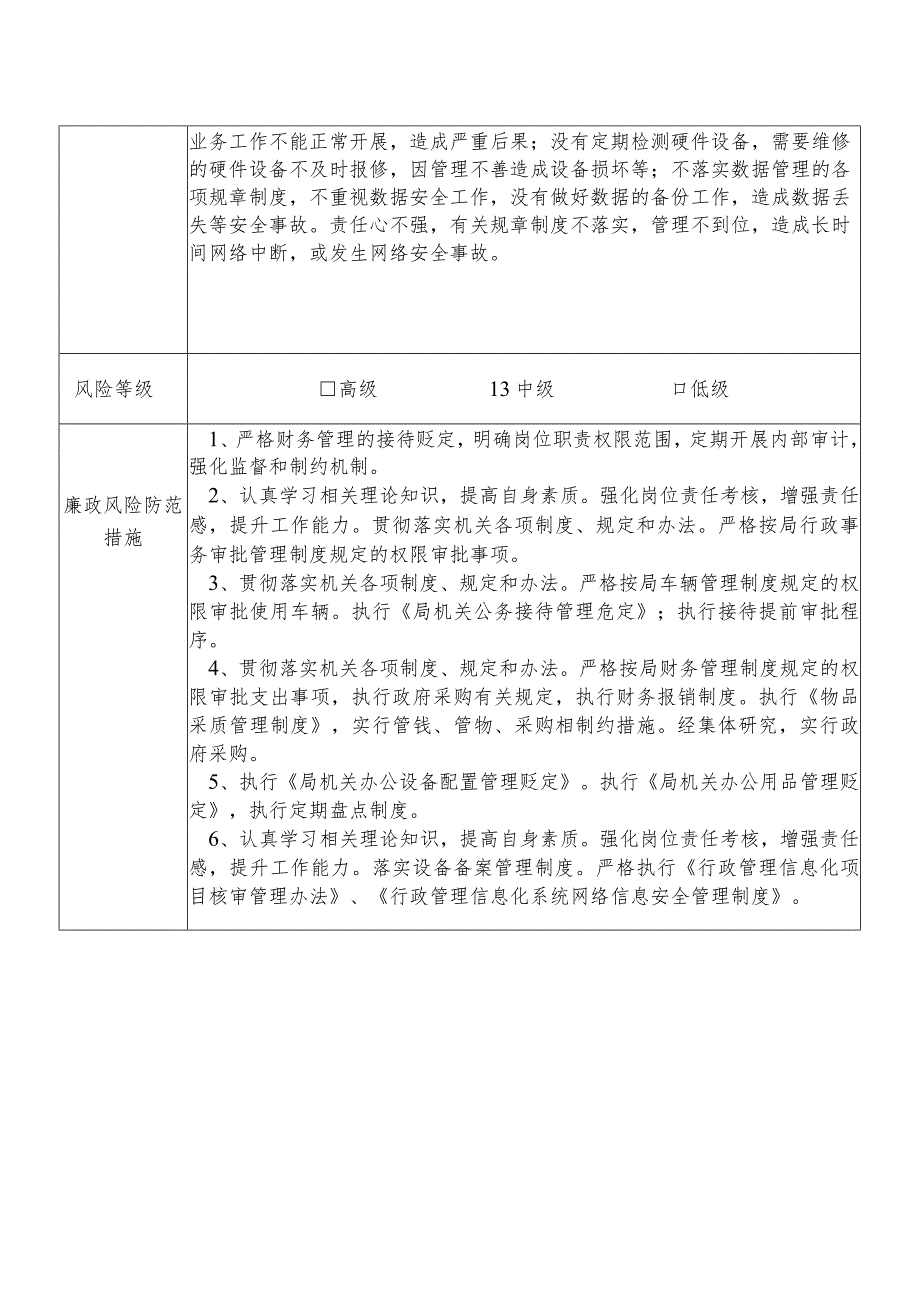 |  | 业务工作不能正常开展，造成严重后果；没有定期检测硬件设备，需要维修的硬件设备不及时报修，因管理不善造成设备损坏等；不落实数据管理的各项规章制度，不重视数据安全工作，没有做好数据的备份工作，造成数据丢失等安全事故。责任心不强，有关规章制度不落实，管理不到位，造成长时间网络中断，或发生网络安全事故。 |
|---|---|
| 风险等级 | □高级　　13 中级　　口低级 |
| 廉政风险防范措施 | 1、严格财务管理的接待贬定，明确岗位职责权限范围，定期开展内部审计，强化监督和制约机制。<br>2、认真学习相关理论知识，提高自身素质。强化岗位责任考核，增强责任感，提升工作能力。贯彻落实机关各项制度、规定和办法。严格按局行政事务审批管理制度规定的权限审批事项。<br>3、贯彻落实机关各项制度、规定和办法。严格按局车辆管理制度规定的权限审批使用车辆。执行《局机关公务接待管理危定》；执行接待提前审批程序。<br>4、贯彻落实机关各项制度、规定和办法。严格按局财务管理制度规定的权限审批支出事项，执行政府采购有关规定，执行财务报销制度。执行《物品采质管理制度》，实行管钱、管物、采购相制约措施。经集体研究，实行政府采购。<br>5、执行《局机关办公设备配置管理贬定》。执行《局机关办公用品管理贬定》，执行定期盘点制度。<br>6、认真学习相关理论知识，提高自身素质。强化岗位责任考核，增强责任感，提升工作能力。落实设备备案管理制度。严格执行《行政管理信息化项目核审管理办法》、《行政管理信息化系统网络信息安全管理制度》。 |